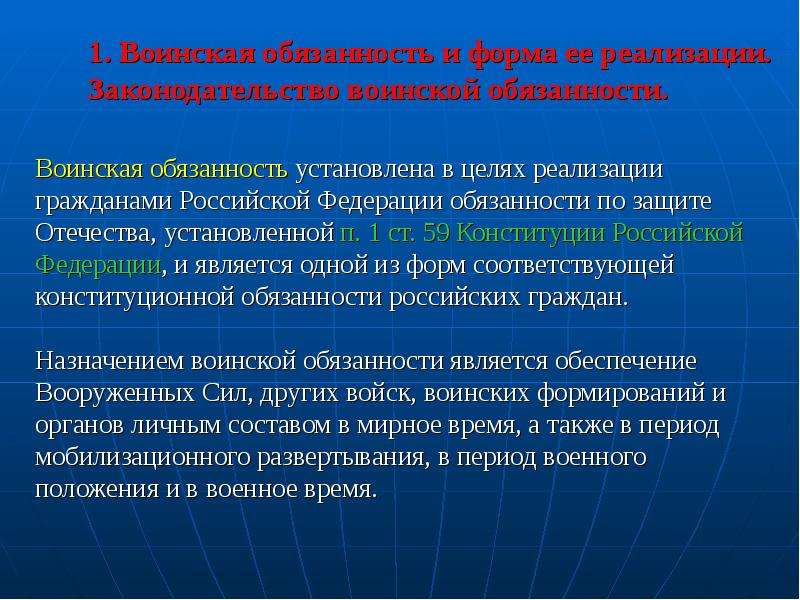 1. Воинская обязанность и форма ее реализации. Законодательство воинской обязанности.

Воинская обязанность установлена в целях реализации гражданами Российской Федерации обязанности по защите Отечества, установленной п. 1 ст. 59 Конституции Российской Федерации, и является одной из форм соответствующей конституционной обязанности российских граждан.

Назначением воинской обязанности является обеспечение Вооруженных Сил, других войск, воинских формирований и органов личным составом в мирное время, а также в период мобилизационного развертывания, в период военного положения и в военное время.